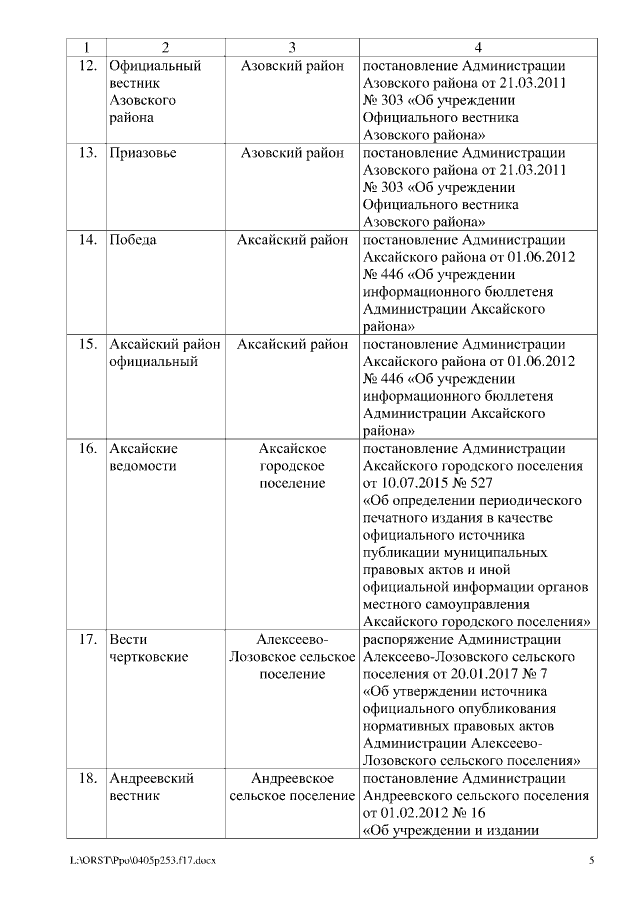 | 1 | 2 | 3 | 4 |
|---|---|---|---|
| 12. | Официальный вестник Азовского района | Азовский район | постановление Администрации Азовского района от 21.03.2011 № 303 «Об учреждении Официального вестника Азовского района» |
| 13. | Приазовье | Азовский район | постановление Администрации Азовского района от 21.03.2011 № 303 «Об учреждении Официального вестника Азовского района» |
| 14. | Победа | Аксайский район | постановление Администрации Аксайского района от 01.06.2012 № 446 «Об учреждении информационного бюллетеня Администрации Аксайского района» |
| 15. | Аксайский район официальный | Аксайский район | постановление Администрации Аксайского района от 01.06.2012 № 446 «Об учреждении информационного бюллетеня Администрации Аксайского района» |
| 16. | Аксайские ведомости | Аксайское городское поселение | постановление Администрации Аксайского городского поселения от 10.07.2015 № 527 «Об определении периодического печатного издания в качестве официального источника публикации муниципальных правовых актов и иной официальной информации органов местного самоуправления Аксайского городского поселения» |
| 17. | Вести чертковские | Алексеево-Лозовское сельское поселение | распоряжение Администрации Алексеево-Лозовского сельского поселения от 20.01.2017 № 7 «Об утверждении источника официального опубликования нормативных правовых актов Администрации Алексеево-Лозовского сельского поселения» |
| 18. | Андреевский вестник | Андреевское сельское поселение | постановление Администрации Андреевского сельского поселения от 01.02.2012 № 16 «Об учреждении и издании |

L:\ORST\Ppo\0405p253.f17.docx 5